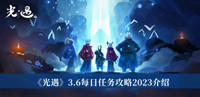 光·遇

《光遇》3.6每日任务攻略2023介绍